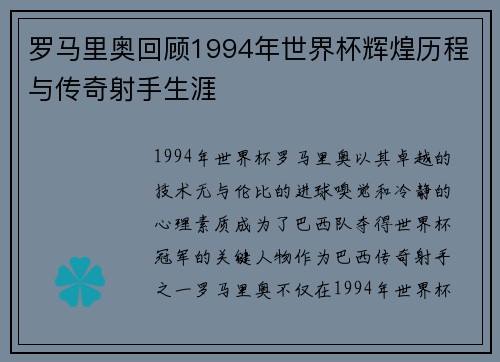 罗马里奥回顾1994年世界杯辉煌历程与传奇射手生涯

1994年世界杯罗马里奥以其卓越的技术无与伦比的进球嗅觉和冷静的心理素质成为了巴西队夺得世界杯冠军的关键人物作为巴西传奇射手之一罗马里奥不仅在1994年世界杯